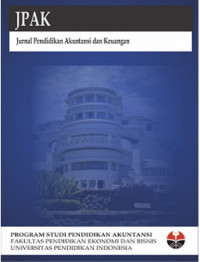 JPAK

Jurnal Pendidikan Akuntansi dan Keuangan

PROGRAM STUDI PENDIDIKAN AKUNTANSI
FAKULTAS PENDIDIKAN EKONOMI DAN BISNIS
UNIVERSITAS PENDIDIKAN INDONESIA